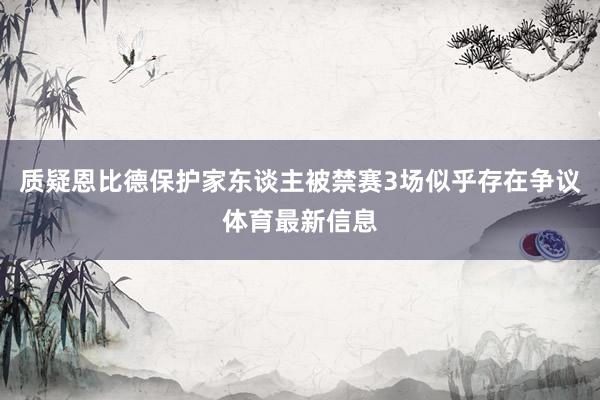 质疑恩比德保护家东谈主被禁赛3场似乎存在争议
体育最新信息